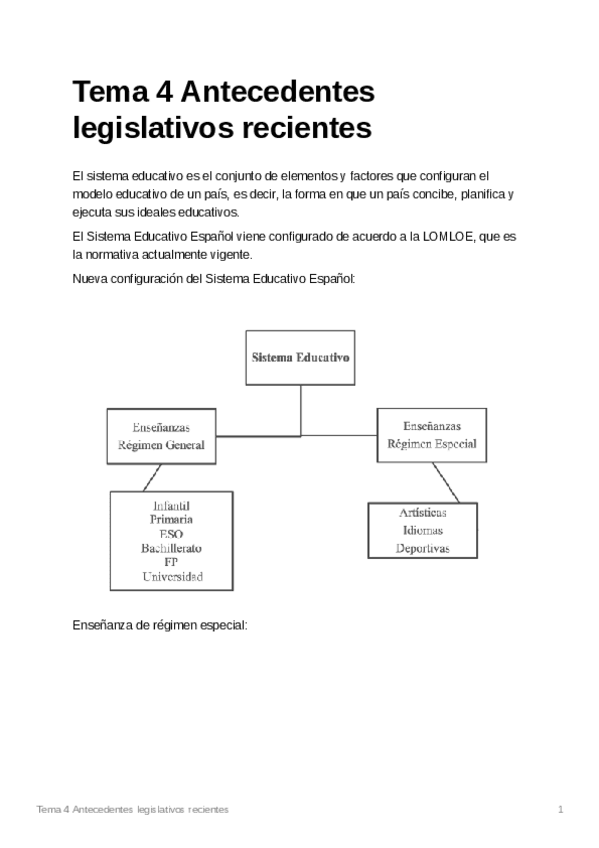 Tema 4 Antecedentes legislativos recientes

El sistema educativo es el conjunto de elementos y factores que configuran el modelo educativo de un país, es decir, la forma en que un país concibe, planifica y ejecuta sus ideales educativos.

El Sistema Educativo Español viene configurado de acuerdo a la LOMLOE, que es la normativa actualmente vigente.

Nueva configuración del Sistema Educativo Español:

Sistema Educativo

Enseñanzas
Régimen General

Enseñanzas
Régimen Especial

Infantil
Primaria
ESO
Bachillerato
FP
Universidad

Artísticas
Idiomas
Deportivas

Enseñanza de régimen especial:

Tema 4 Antecedentes legislativos recientes

1